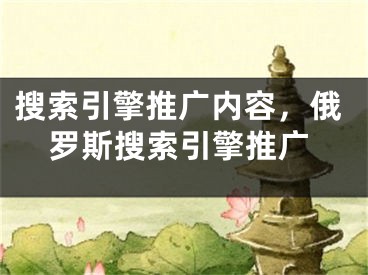 搜索引擎推广内容，俄罗斯搜索引擎推广